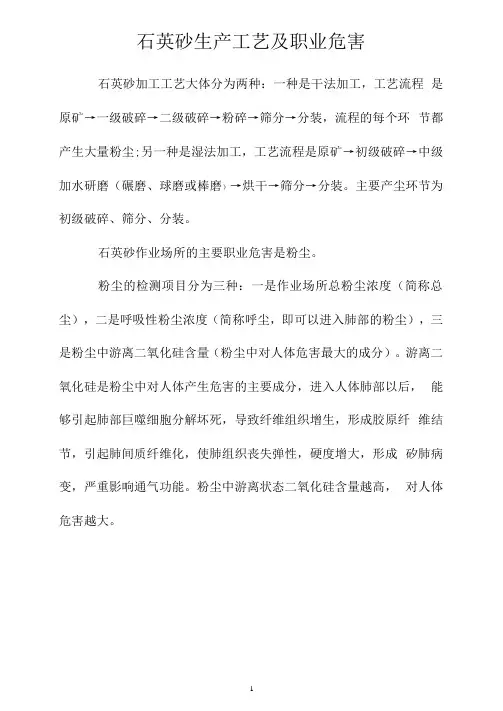 石英砂生产工艺及职业危害

石英砂加工工艺大体分为两种：一种是干法加工，工艺流程 是原矿→一级破碎→二级破碎→粉碎→筛分→分装，流程的每个环 节都产生大量粉尘;另一种是湿法加工，工艺流程是原矿→初级破碎→中级加水研磨（碾磨、球磨或棒磨）→烘干→筛分→分装。主要产尘环节为初级破碎、筛分、分装。

石英砂作业场所的主要职业危害是粉尘。

粉尘的检测项目分为三种：一是作业场所总粉尘浓度（简称总尘），二是呼吸性粉尘浓度（简称呼尘，即可以进入肺部的粉尘），三是粉尘中游离二氧化硅含量（粉尘中对人体危害最大的成分）。游离二氧化硅是粉尘中对人体产生危害的主要成分，进入人体肺部以后， 能够引起肺部巨噬细胞分解坏死，导致纤维组织增生，形成胶原纤 维结节，引起肺间质纤维化，使肺组织丧失弹性，硬度增大，形成 矽肺病变，严重影响通气功能。粉尘中游离状态二氧化硅含量越高， 对人体危害越大。

1